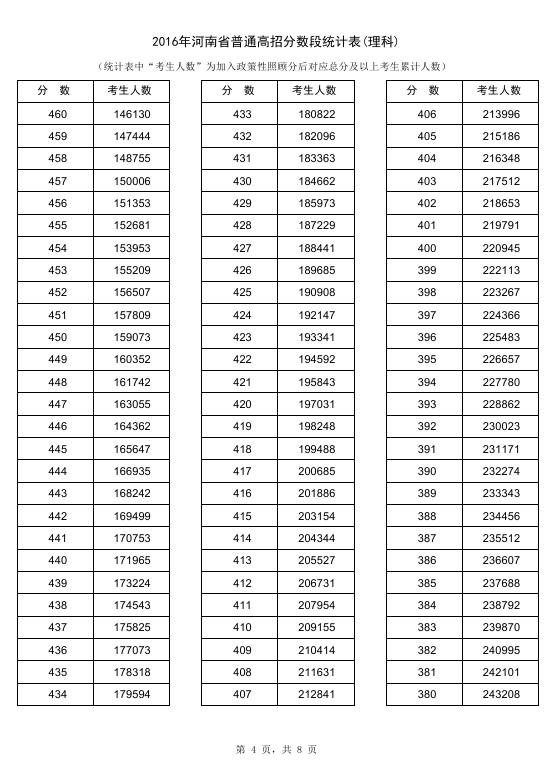 2016年河南省普通高招分数段统计表(理科)

(统计表中“考生人数”为加入政策性照顾分后对应总分及以上考生累计人数)

| 分 数 | 考生人数 |
|---|---|
| 460 | 146130 |
| 459 | 147444 |
| 458 | 148755 |
| 457 | 150006 |
| 456 | 151353 |
| 455 | 152681 |
| 454 | 153953 |
| 453 | 155209 |
| 452 | 156507 |
| 451 | 157809 |
| 450 | 159073 |
| 449 | 160352 |
| 448 | 161742 |
| 447 | 163055 |
| 446 | 164362 |
| 445 | 165647 |
| 444 | 166935 |
| 443 | 168242 |
| 442 | 169499 |
| 441 | 170753 |
| 440 | 171965 |
| 439 | 173224 |
| 438 | 174543 |
| 437 | 175825 |
| 436 | 177073 |
| 435 | 178318 |
| 434 | 179594 |

| 分 数 | 考生人数 |
|---|---|
| 433 | 180822 |
| 432 | 182096 |
| 431 | 183363 |
| 430 | 184662 |
| 429 | 185973 |
| 428 | 187229 |
| 427 | 188441 |
| 426 | 189685 |
| 425 | 190908 |
| 424 | 192147 |
| 423 | 193341 |
| 422 | 194592 |
| 421 | 195843 |
| 420 | 197031 |
| 419 | 198248 |
| 418 | 199488 |
| 417 | 200685 |
| 416 | 201886 |
| 415 | 203154 |
| 414 | 204344 |
| 413 | 205527 |
| 412 | 206731 |
| 411 | 207954 |
| 410 | 209155 |
| 409 | 210414 |
| 408 | 211631 |
| 407 | 212841 |

| 分 数 | 考生人数 |
|---|---|
| 406 | 213996 |
| 405 | 215186 |
| 404 | 216348 |
| 403 | 217512 |
| 402 | 218653 |
| 401 | 219791 |
| 400 | 220945 |
| 399 | 222113 |
| 398 | 223267 |
| 397 | 224366 |
| 396 | 225483 |
| 395 | 226657 |
| 394 | 227780 |
| 393 | 228862 |
| 392 | 230023 |
| 391 | 231171 |
| 390 | 232274 |
| 389 | 233343 |
| 388 | 234456 |
| 387 | 235512 |
| 386 | 236607 |
| 385 | 237688 |
| 384 | 238792 |
| 383 | 239870 |
| 382 | 240995 |
| 381 | 242101 |
| 380 | 243208 |

第 4 页，共 8 页